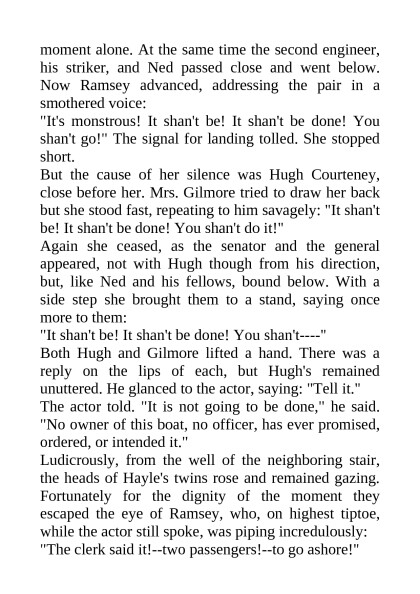 moment alone. At the same time the second engineer, his striker, and Ned passed close and went below. Now Ramsey advanced, addressing the pair in a smothered voice:

"It's monstrous! It shan't be! It shan't be done! You shan't go!" The signal for landing tolled. She stopped short.

But the cause of her silence was Hugh Courteney, close before her. Mrs. Gilmore tried to draw her back but she stood fast, repeating to him savagely: "It shan't be! It shan't be done! You shan't do it!"

Again she ceased, as the senator and the general appeared, not with Hugh though from his direction, but, like Ned and his fellows, bound below. With a side step she brought them to a stand, saying once more to them:

"It shan't be! It shan't be done! You shan't----"

Both Hugh and Gilmore lifted a hand. There was a reply on the lips of each, but Hugh's remained unuttered. He glanced to the actor, saying: "Tell it."

The actor told. "It is not going to be done," he said. "No owner of this boat, no officer, has ever promised, ordered, or intended it."

Ludicrously, from the well of the neighboring stair, the heads of Hayle's twins rose and remained gazing. Fortunately for the dignity of the moment they escaped the eye of Ramsey, who, on highest tiptoe, while the actor still spoke, was piping incredulously:

"The clerk said it!--two passengers!--to go ashore!"